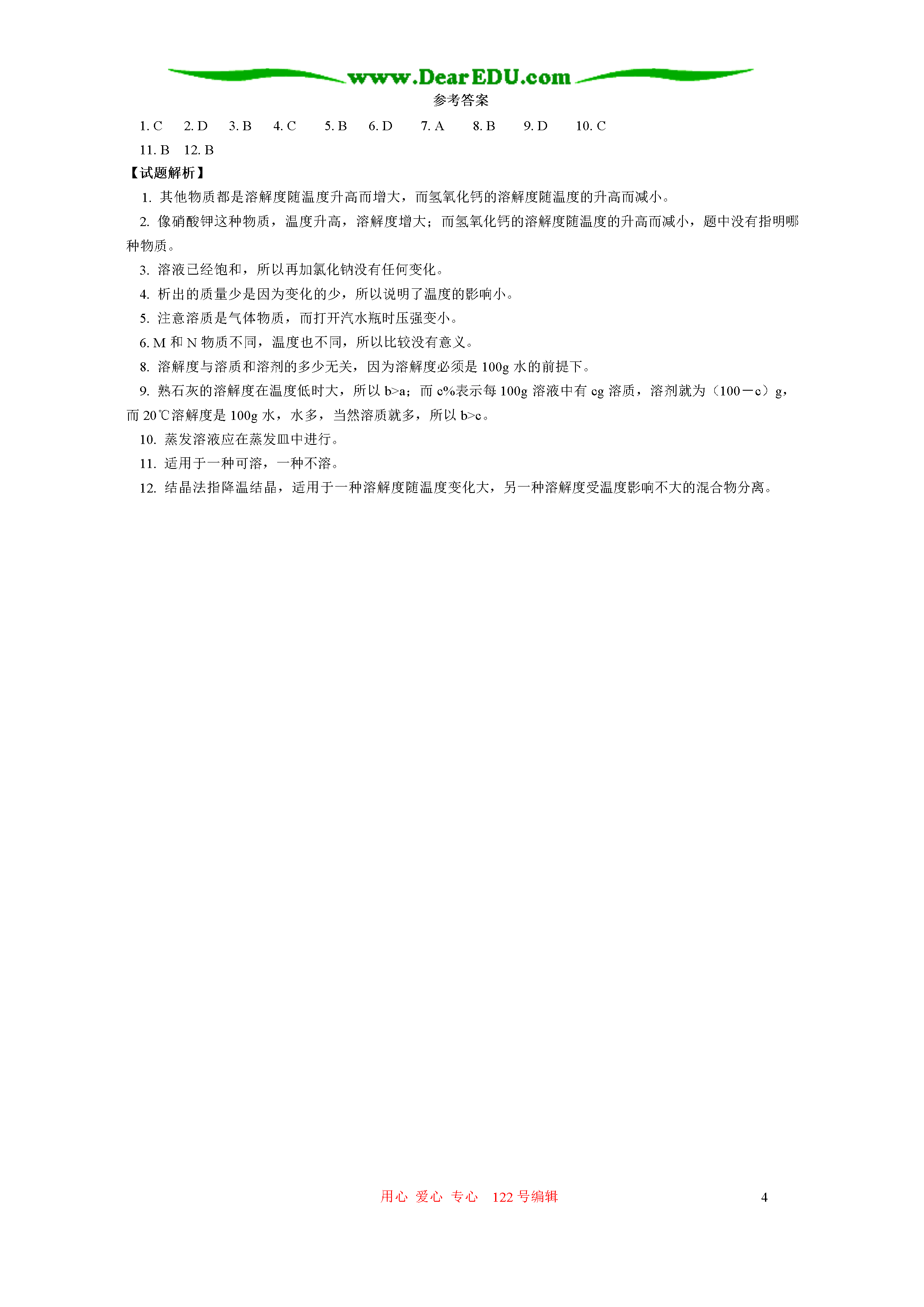 www.DearEDU.com

参考答案

1. C　2. D　3. B　4. C　5. B　6. D　7. A　8. B　9. D　10. C
11. B　12. B

【试题解析】

1. 其他物质都是溶解度随温度升高而增大，而氢氧化钙的溶解度随温度的升高而减小。

2. 像硝酸钾这种物质，温度升高，溶解度增大；而氢氧化钙的溶解度随温度的升高而减小，题中没有指明哪种物质。

3. 溶液已经饱和，所以再加氯化钠没有任何变化。

4. 析出的质量少是因为变化的少，所以说明了温度的影响小。

5. 注意溶质是气体物质，而打开汽水瓶时压强变小。

6. M 和 N 物质不同，温度也不同，所以比较没有意义。

8. 溶解度与溶质和溶剂的多少无关，因为溶解度必须是 100g 水的前提下。

9. 熟石灰的溶解度在温度低时大，所以 b>a；而 c%表示每 100g 溶液中有 cg 溶质，溶剂就为（100－c）g，而 20℃溶解度是 100g 水，水多，当然溶质就多，所以 b>c。

10. 蒸发溶液应在蒸发皿中进行。

11. 适用于一种可溶，一种不溶。

12. 结晶法指降温结晶，适用于一种溶解度随温度变化大，另一种溶解度受温度影响不大的混合物分离。

用心　爱心　专心　122 号编辑　　4